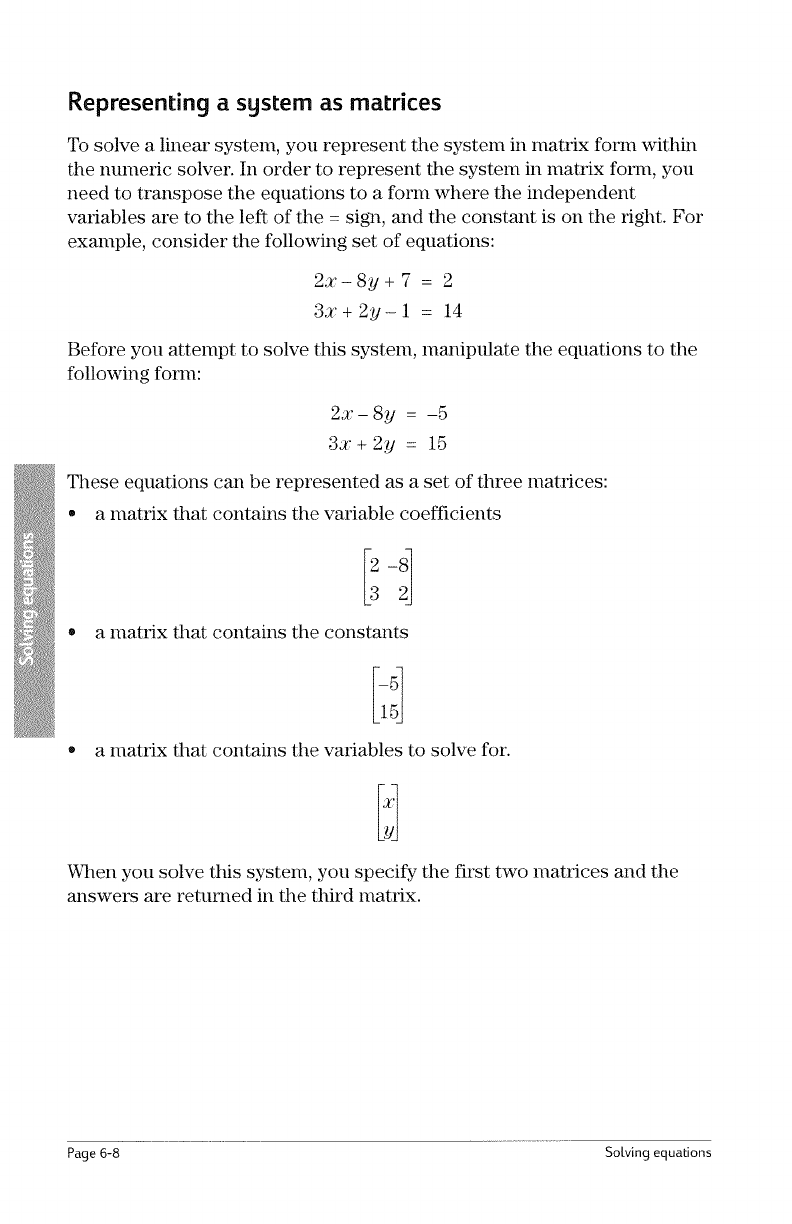 Representing a system as matrices

To solve a linear system, you represent the system in matrix form within the numeric solver. In order to represent the system in matrix form, you need to transpose the equations to a form where the independent variables are to the left of the = sign, and the constant is on the right. For example, consider the following set of equations:

$2x - 8y + 7 = 2$
$3x + 2y - 1 = 14$

Before you attempt to solve this system, manipulate the equations to the following form:

$2x - 8y = -5$
$3x + 2y = 15$

These equations can be represented as a set of three matrices:

• a matrix that contains the variable coefficients

$\begin{bmatrix} 2 & -8 \\ 3 & 2 \end{bmatrix}$

• a matrix that contains the constants

$\begin{bmatrix} -5 \\ 15 \end{bmatrix}$

• a matrix that contains the variables to solve for.

$\begin{bmatrix} x \\ y \end{bmatrix}$

When you solve this system, you specify the first two matrices and the answers are returned in the third matrix.

Solving equations

Page 6-8 Solving equations